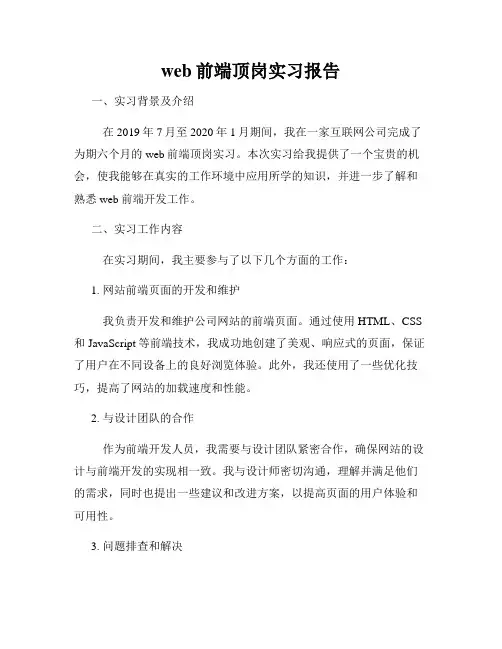 web 前端顶岗实习报告

一、实习背景及介绍

在 2019 年 7 月至 2020 年 1 月期间，我在一家互联网公司完成了为期六个月的 web 前端顶岗实习。本次实习给我提供了一个宝贵的机会，使我能够在真实的工作环境中应用所学的知识，并进一步了解和熟悉 web 前端开发工作。

二、实习工作内容

在实习期间，我主要参与了以下几个方面的工作：

1. 网站前端页面的开发和维护

我负责开发和维护公司网站的前端页面。通过使用 HTML、CSS 和 JavaScript 等前端技术，我成功地创建了美观、响应式的页面，保证了用户在不同设备上的良好浏览体验。此外，我还使用了一些优化技巧，提高了网站的加载速度和性能。

2. 与设计团队的合作

作为前端开发人员，我需要与设计团队紧密合作，确保网站的设计与前端开发的实现相一致。我与设计师密切沟通，理解并满足他们的需求，同时也提出一些建议和改进方案，以提高页面的用户体验和可用性。

3. 问题排查和解决